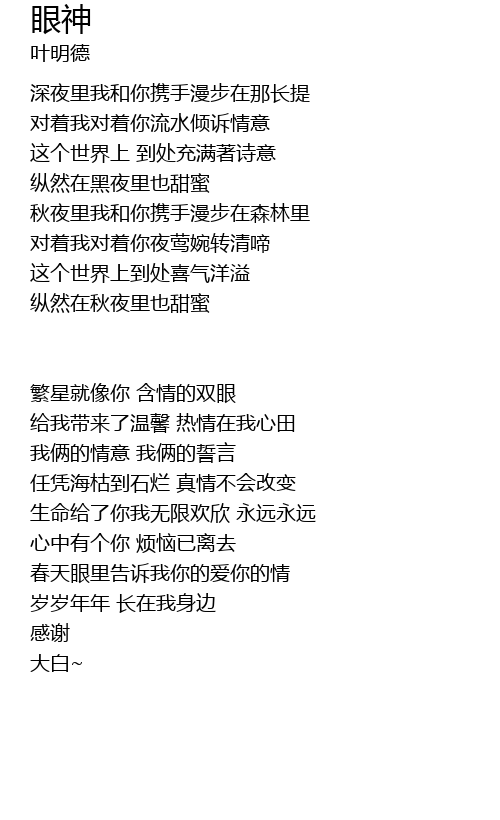 眼神
叶明德

深夜里我和你携手漫步在那长提
对着我对着你流水倾诉情意
这个世界上 到处充满著诗意
纵然在黑夜里也甜蜜
秋夜里我和你携手漫步在森林里
对着我对着你夜莺婉转清啼
这个世界上到处喜气洋溢
纵然在秋夜里也甜蜜

繁星就像你 含情的双眼
给我带来了温馨 热情在我心田
我俩的情意 我俩的誓言
任凭海枯到石烂 真情不会改变
生命给了你我无限欢欣 永远永远
心中有个你 烦恼已离去
春天眼里告诉我你的爱你的情
岁岁年年 长在我身边
感谢
大白~